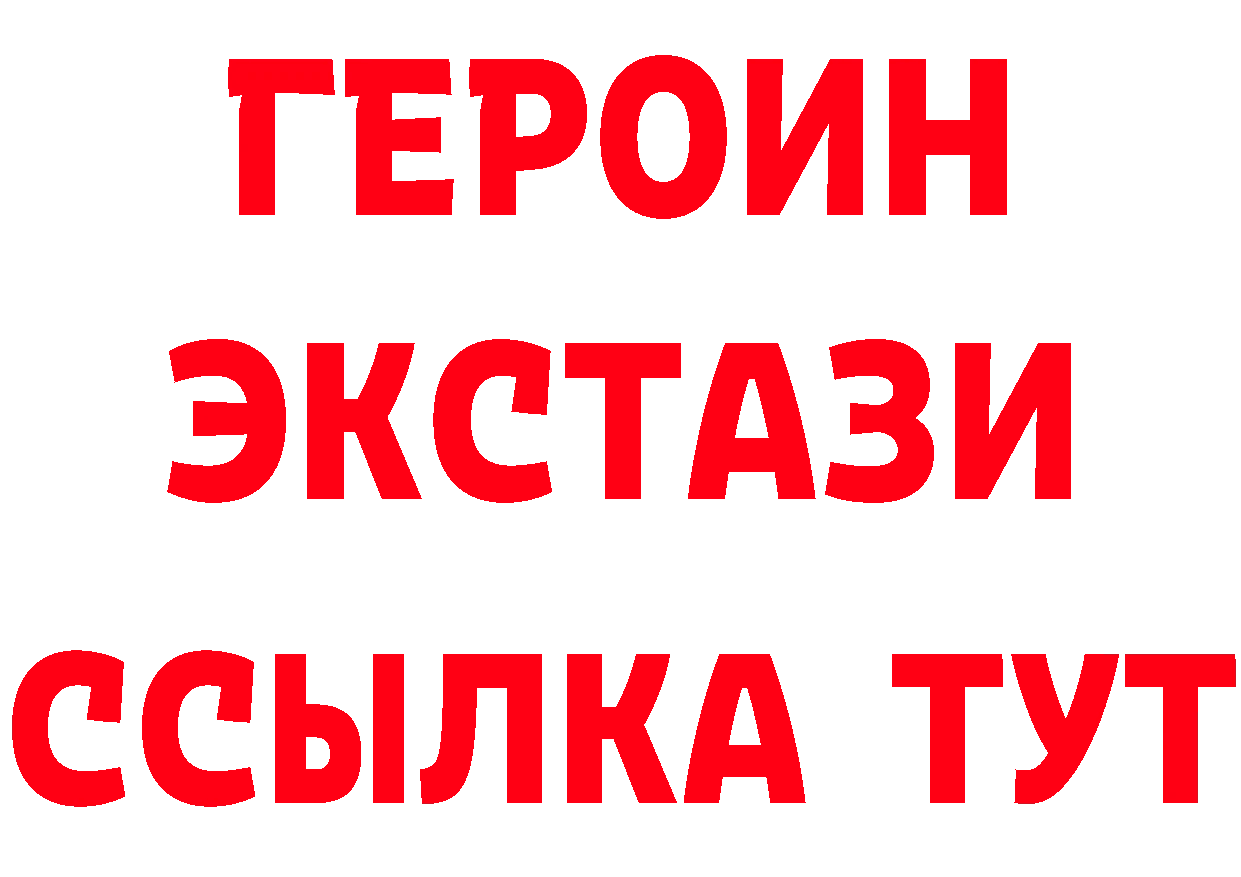 ГЕРОИН
ЭКСТАЗИ
ССЫЛКА ТУТ